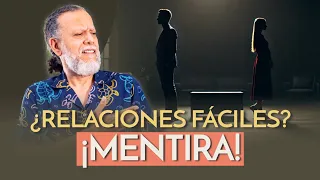 ¿RELACIONES FÁCILES?
¡MENTIRA!